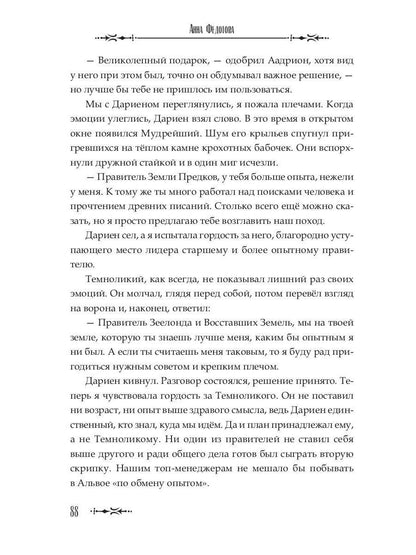 Анна Федотова

— Великолепный подарок, — одобрил Аадрион, хотя вид у него при этом был, точно он обдумывал важное решение, — но лучше бы тебе не пришлось им пользоваться.

Мы с Дариеном переглянулись, я пожала плечами. Когда эмоции улеглись, Дариен взял слово. В это время в открытом окне появился Мудрейший. Шум его крыльев спугнул пригревшихся на тёплом камне крохотных бабочек. Они вспорхнули дружной стайкой и в один миг исчезли.

— Правитель Земли Предков, у тебя больше опыта, нежели у меня. К тому же ты много работал над поисками человека и прочтением древних писаний. Столько всего ещё можно сказать, но я просто предлагаю тебе возглавить наш поход.

Дариен сел, а я испытала гордость за него, благородно уступающего место лидера старшему и более опытному правителю.

Темноликий, как всегда, не показывал лишний раз своих эмоций. Он молчал, глядя перед собой, потом перевёл взгляд на ворона и, наконец, ответил:

— Правитель Зеелонда и Восставших Земель, мы на твоей земле, которую ты знаешь лучше меня, каким бы опытным я ни был. А если ты считаешь меня таковым, то я буду рад пригодиться нужным советом и крепким плечом.

Дариен кивнул. Разговор состоялся, решение принято. Теперь я чувствовала гордость за Темноликого. Он не поставил ни возраст, ни опыт выше здравого смысла, ведь Дариен единственный, кто знал, куда мы идём. Да и план принадлежал ему, а не Темноликому. Ни один из правителей не ставил себя выше другого и ради общего дела готов был сыграть вторую скрипку. Нашим топ-менеджерам не мешало бы побывать в Альвое «по обмену опытом».

88